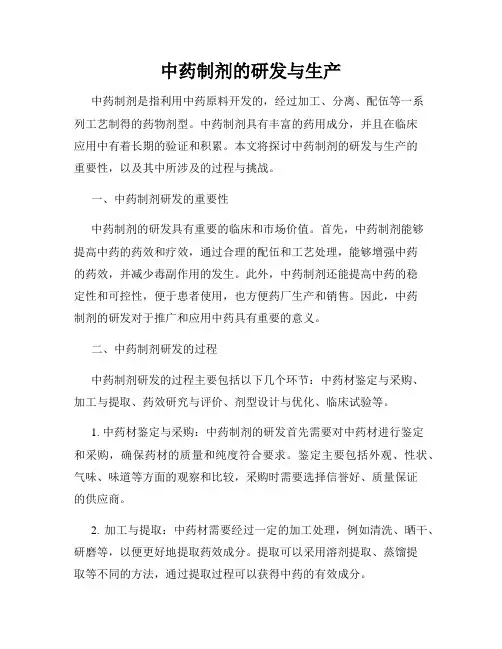 中药制剂的研发与生产

中药制剂是指利用中药原料开发的，经过加工、分离、配伍等一系列工艺制得的药物剂型。中药制剂具有丰富的药用成分，并且在临床应用中有着长期的验证和积累。本文将探讨中药制剂的研发与生产的重要性，以及其中所涉及的过程与挑战。

一、中药制剂研发的重要性

中药制剂的研发具有重要的临床和市场价值。首先，中药制剂能够提高中药的药效和疗效，通过合理的配伍和工艺处理，能够增强中药的药效，并减少毒副作用的发生。此外，中药制剂还能提高中药的稳定性和可控性，便于患者使用，也方便药厂生产和销售。因此，中药制剂的研发对于推广和应用中药具有重要的意义。

二、中药制剂研发的过程

中药制剂研发的过程主要包括以下几个环节：中药材鉴定与采购、加工与提取、药效研究与评价、剂型设计与优化、临床试验等。

1. 中药材鉴定与采购：中药制剂的研发首先需要对中药材进行鉴定和采购，确保药材的质量和纯度符合要求。鉴定主要包括外观、性状、气味、味道等方面的观察和比较，采购时需要选择信誉好、质量保证的供应商。

2. 加工与提取：中药材需要经过一定的加工处理，例如清洗、晒干、研磨等，以便更好地提取药效成分。提取可以采用溶剂提取、蒸馏提取等不同的方法，通过提取过程可以获得中药的有效成分。